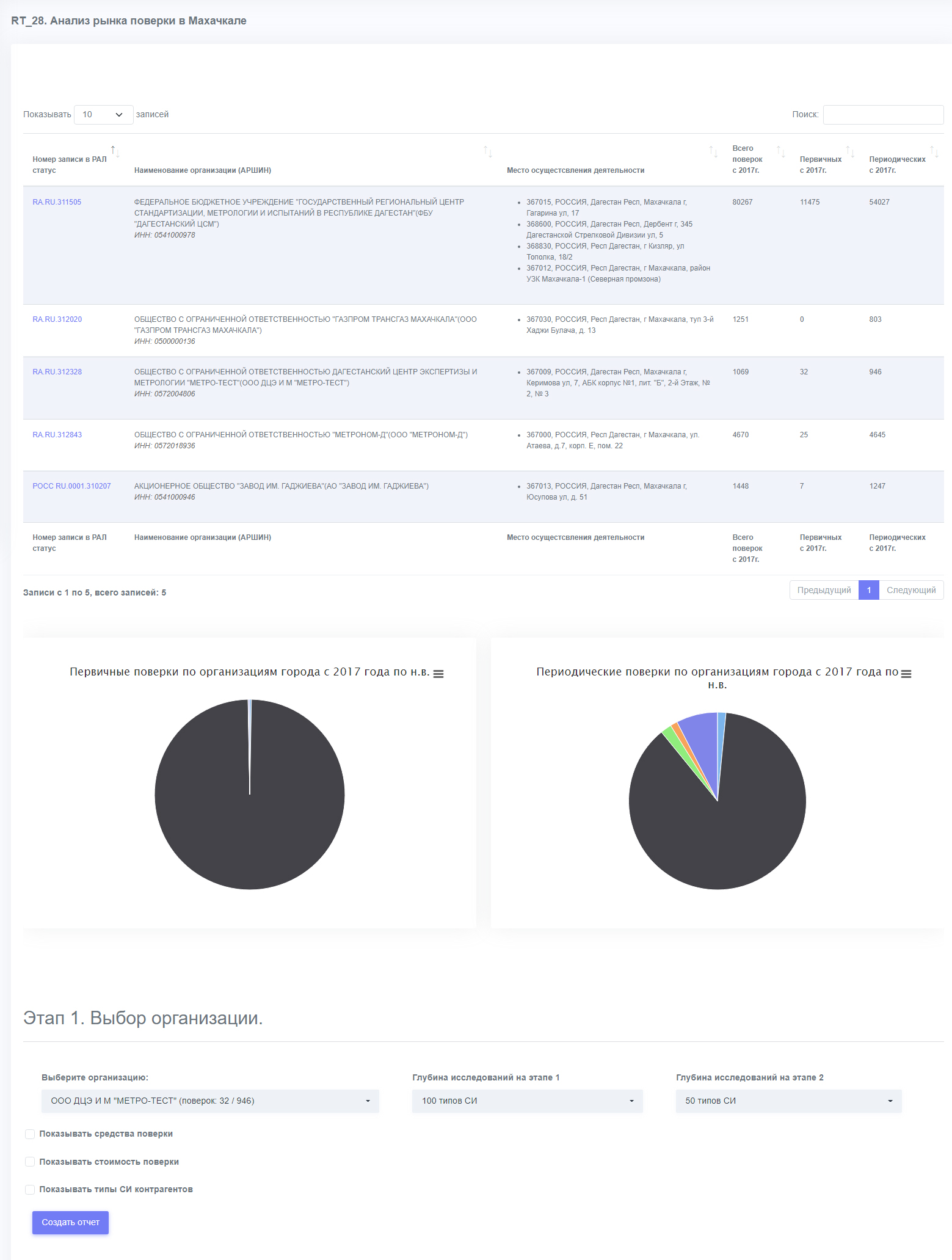 RT_28. Анализ рынка поверки в Махачкале

Показывать 10 записей

Поиск:

| Номер записи в РАЛ статус | Наименование организации (АРШИН) | Место осуществления деятельности | Всего поверок с 2017г. | Первичных с 2017г. | Периодических с 2017г. |
|---|---|---|---|---|---|
| RA.RU.311505 | ФЕДЕРАЛЬНОЕ БЮДЖЕТНОЕ УЧРЕЖДЕНИЕ "ГОСУДАРСТВЕННЫЙ РЕГИОНАЛЬНЫЙ ЦЕНТР СТАНДАРТИЗАЦИИ, МЕТРОЛОГИИ И ИСПЫТАНИЙ В РЕСПУБЛИКЕ ДАГЕСТАН"(ФБУ "ДАГЕСТАНСКИЙ ЦСМ") ИНН: 0541000978 | • 367015, РОССИЯ, Дагестан Респ, Махачкала г, Гагарина ул, 17 • 368600, РОССИЯ, Дагестан Респ, Дербент г, 345 Дагестанской Стрелковой Дивизии ул, 5 • 368830, РОССИЯ, Респ Дагестан, г Кизляр, ул Тополка, 18/2 • 367012, РОССИЯ, Респ Дагестан, г Махачкала, район УЗК Махачкала-1 (Северная промзона) | 80267 | 11475 | 54027 |
| RA.RU.312020 | ОБЩЕСТВО С ОГРАНИЧЕННОЙ ОТВЕТСТВЕННОСТЬЮ "ГАЗПРОМ ТРАНСГАЗ МАХАЧКАЛА"(ООО "ГАЗПРОМ ТРАНСГАЗ МАХАЧКАЛА") ИНН: 0500000136 | • 367030, РОССИЯ, Респ Дагестан, г Махачкала, туп 3-й Хаджи Булача, д. 13 | 1251 | 0 | 803 |
| RA.RU.312328 | ОБЩЕСТВО С ОГРАНИЧЕННОЙ ОТВЕТСТВЕННОСТЬЮ ДАГЕСТАНСКИЙ ЦЕНТР ЭКСПЕРТИЗЫ И МЕТРОЛОГИИ "МЕТРО-ТЕСТ"(ООО ДЦЭ И М "МЕТРО-ТЕСТ") ИНН: 0572004806 | • 367009, РОССИЯ, Дагестан Респ, Махачкала г, Керимова ул, 7, АБК корпус №1, лит. "Б", 2-й Этаж, № 2, № 3 | 1069 | 32 | 946 |
| RA.RU.312843 | ОБЩЕСТВО С ОГРАНИЧЕННОЙ ОТВЕТСТВЕННОСТЬЮ "МЕТРОНОМ-Д"(ООО "МЕТРОНОМ-Д") ИНН: 0572018936 | • 367000, РОССИЯ, Респ Дагестан, г Махачкала, ул. Атаева, д.7, корп. Е, пом. 22 | 4670 | 25 | 4645 |
| РОСС RU.0001.310207 | АКЦИОНЕРНОЕ ОБЩЕСТВО "ЗАВОД ИМ. ГАДЖИЕВА"(АО "ЗАВОД ИМ. ГАДЖИЕВА") ИНН: 0541000946 | • 367013, РОССИЯ, Дагестан Респ, Махачкала г, Юсупова ул, д. 51 | 1448 | 7 | 1247 |
| Номер записи в РАЛ статус | Наименование организации (АРШИН) | Место осуществления деятельности | Всего поверок с 2017г. | Первичных с 2017г. | Периодических с 2017г. |

Записи с 1 по 5, всего записей: 5

Предыдущий 1 Следующий

Первичные поверки по организациям города с 2017 года по н.в.

Периодические поверки по организациям города с 2017 года по н.в.

Этап 1. Выбор организации.

Выберите организацию:
ООО ДЦЭ И М "МЕТРО-ТЕСТ" (поверок: 32 / 946)

Глубина исследований на этапе 1
100 типов СИ

Глубина исследований на этапе 2
50 типов СИ

Показывать средства поверки

Показывать стоимость поверки

Показывать типы СИ контрагентов

Создать отчет